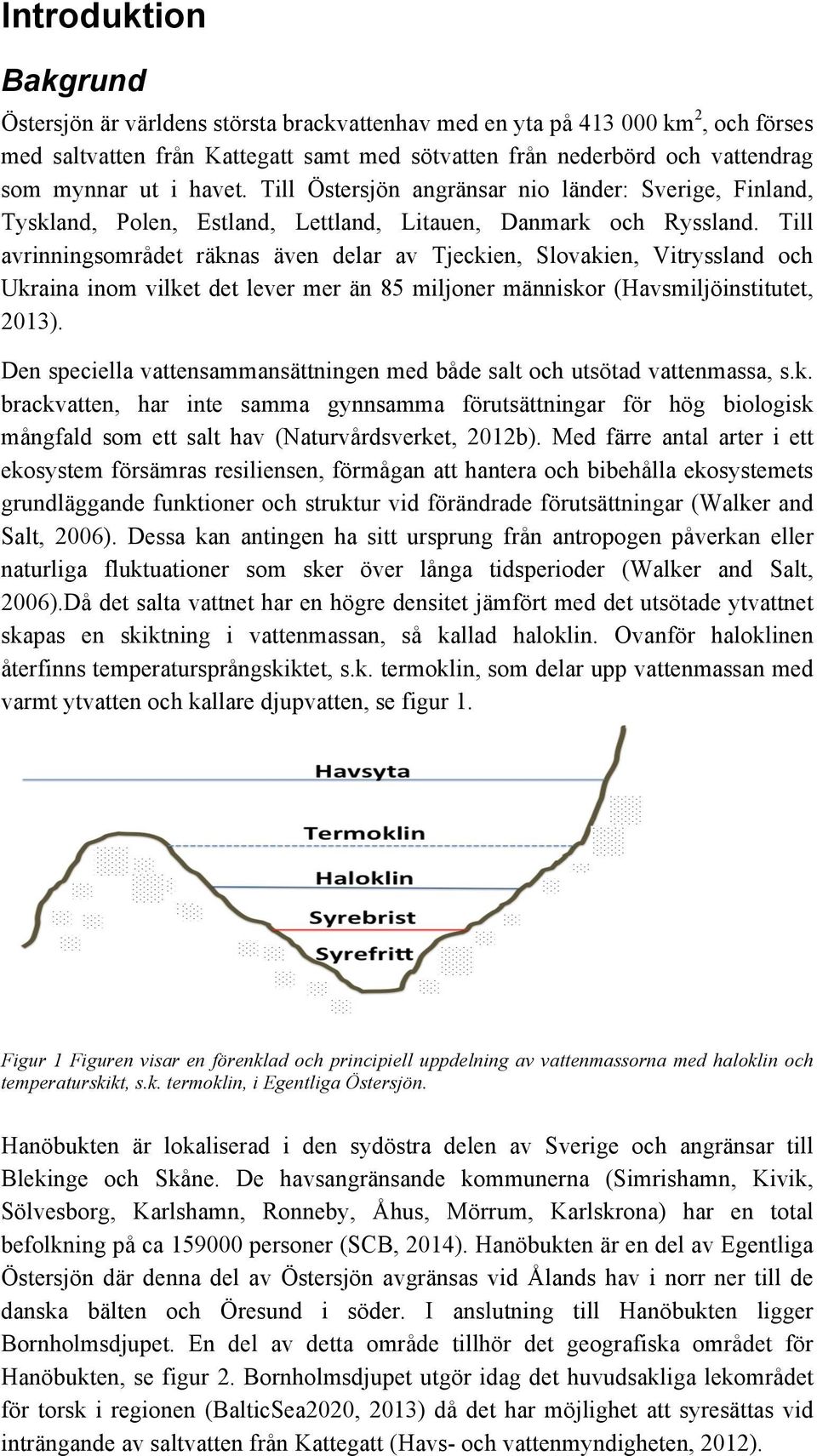 Introduktion

Bakgrund

Östersjön är världens största brackvattenhav med en yta på 413 000 km$^2$, och förses med saltvatten från Kattegatt samt med sötvatten från nederbörd och vattendrag som mynnar ut i havet. Till Östersjön angränsar nio länder: Sverige, Finland, Tyskland, Polen, Estland, Lettland, Litauen, Danmark och Ryssland. Till avrinningsområdet räknas även delar av Tjeckien, Slovakien, Vitryssland och Ukraina inom vilket det lever mer än 85 miljoner människor (Havsmiljöinstitutet, 2013).

Den speciella vattensammansättningen med både salt och utsötad vattenmassa, s.k. brackvatten, har inte samma gynnsamma förutsättningar för hög biologisk mångfald som ett salt hav (Naturvårdsverket, 2012b). Med färre antal arter i ett ekosystem försämras resiliensen, förmågan att hantera och bibehålla ekosystemets grundläggande funktioner och struktur vid förändrade förutsättningar (Walker and Salt, 2006). Dessa kan antingen ha sitt ursprung från antropogen påverkan eller naturliga fluktuationer som sker över långa tidsperioder (Walker and Salt, 2006).Då det salta vattnet har en högre densitet jämfört med det utsötade ytvattnet skapas en skiktning i vattenmassan, så kallad haloklin. Ovanför haloklinen återfinns temperatursprångskiktet, s.k. termoklin, som delar upp vattenmassan med varmt ytvatten och kallare djupvatten, se figur 1.

Havsyta
Termoklin
Haloklin
Syrebrist
Syrefritt

Figur 1 Figuren visar en förenklad och principiell uppdelning av vattenmassorna med haloklin och temperaturskikt, s.k. termoklin, i Egentliga Östersjön.

Hanöbukten är lokaliserad i den sydöstra delen av Sverige och angränsar till Blekinge och Skåne. De havsangränsande kommunerna (Simrishamn, Kivik, Sölvesborg, Karlshamn, Ronneby, Åhus, Mörrum, Karlskrona) har en total befolkning på ca 159000 personer (SCB, 2014). Hanöbukten är en del av Egentliga Östersjön där denna del av Östersjön avgränsas vid Ålands hav i norr ner till de danska bälten och Öresund i söder. I anslutning till Hanöbukten ligger Bornholmsdjupet. En del av detta område tillhör det geografiska området för Hanöbukten, se figur 2. Bornholmsdjupet utgör idag det huvudsakliga lekområdet för torsk i regionen (BalticSea2020, 2013) då det har möjlighet att syresättas vid inträngande av saltvatten från Kattegatt (Havs- och vattenmyndigheten, 2012).